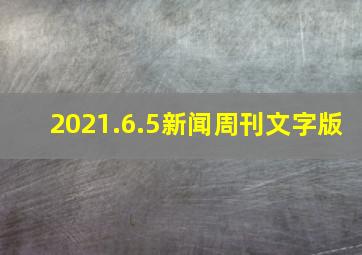 2021.6.5新闻周刊文字版